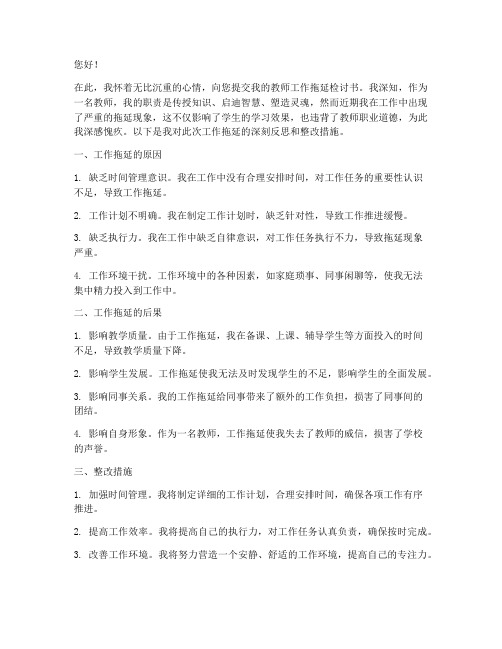 您好！

在此，我怀着无比沉重的心情，向您提交我的教师工作拖延检讨书。我深知，作为一名教师，我的职责是传授知识、启迪智慧、塑造灵魂，然而近期我在工作中出现了严重的拖延现象，这不仅影响了学生的学习效果，也违背了教师职业道德，为此我深感愧疚。以下是我对此次工作拖延的深刻反思和整改措施。

一、工作拖延的原因

1. 缺乏时间管理意识。我在工作中没有合理安排时间，对工作任务的重要性认识不足，导致工作拖延。

2. 工作计划不明确。我在制定工作计划时，缺乏针对性，导致工作推进缓慢。

3. 缺乏执行力。我在工作中缺乏自律意识，对工作任务执行不力，导致拖延现象严重。

4. 工作环境干扰。工作环境中的各种因素，如家庭琐事、同事闲聊等，使我无法集中精力投入到工作中。

二、工作拖延的后果

1. 影响教学质量。由于工作拖延，我在备课、上课、辅导学生等方面投入的时间不足，导致教学质量下降。

2. 影响学生发展。工作拖延使我无法及时发现学生的不足，影响学生的全面发展。

3. 影响同事关系。我的工作拖延给同事带来了额外的工作负担，损害了同事间的团结。

4. 影响自身形象。作为一名教师，工作拖延使我失去了教师的威信，损害了学校的声誉。

三、整改措施

1. 加强时间管理。我将制定详细的工作计划，合理安排时间，确保各项工作有序推进。

2. 提高工作效率。我将提高自己的执行力，对工作任务认真负责，确保按时完成。

3. 改善工作环境。我将努力营造一个安静、舒适的工作环境，提高自己的专注力。